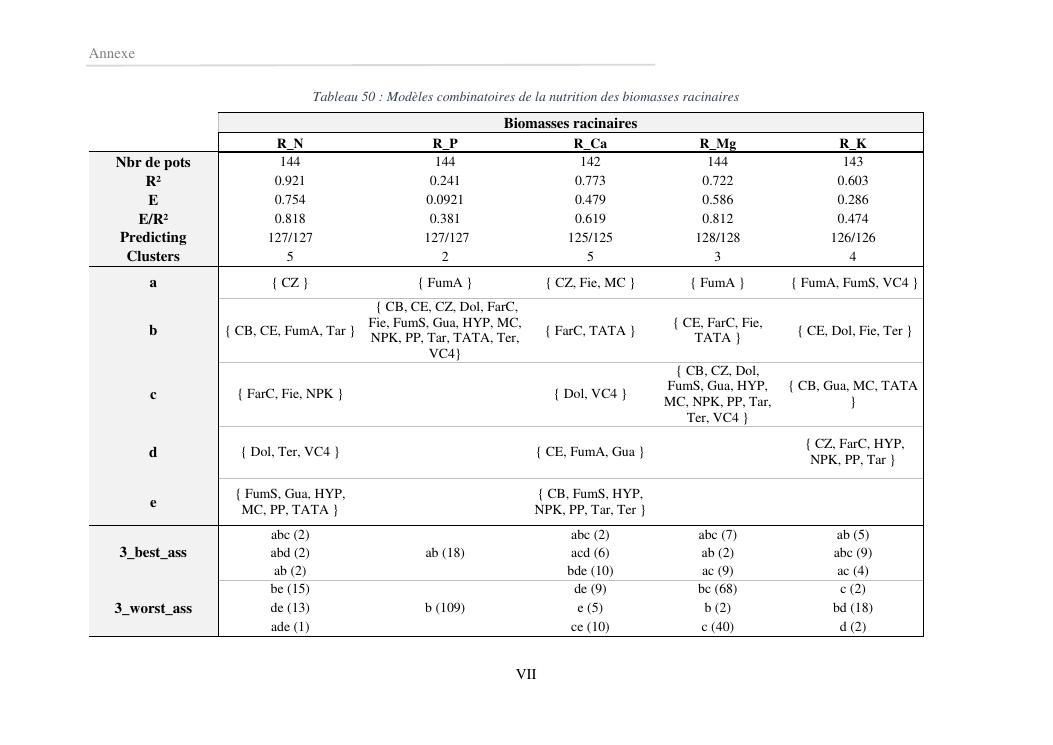 Annexe

Tableau 50 : Modèles combinatoires de la nutrition des biomasses racinaires

| | Biomasses racinaires | | | | |
|---|---|---|---|---|---|
| | R_N | R_P | R_Ca | R_Mg | R_K |
| Nbr de pots | 144 | 144 | 142 | 144 | 143 |
| R² | 0.921 | 0.241 | 0.773 | 0.722 | 0.603 |
| E | 0.754 | 0.0921 | 0.479 | 0.586 | 0.286 |
| E/R² | 0.818 | 0.381 | 0.619 | 0.812 | 0.474 |
| Predicting | 127/127 | 127/127 | 125/125 | 128/128 | 126/126 |
| Clusters | 5 | 2 | 5 | 3 | 4 |
| a | { CZ } | { FumA } | { CZ, Fie, MC } | { FumA } | { FumA, FumS, VC4 } |
| b | { CB, CE, FumA, Tar } | { CB, CE, CZ, Dol, FarC, Fie, FumS, Gua, HYP, MC, NPK, PP, Tar, TATA, Ter, VC4} | { FarC, TATA } | { CE, FarC, Fie, TATA } | { CE, Dol, Fie, Ter } |
| c | { FarC, Fie, NPK } | | { Dol, VC4 } | { CB, CZ, Dol, FumS, Gua, HYP, MC, NPK, PP, Tar, Ter, VC4 } | { CB, Gua, MC, TATA } |
| d | { Dol, Ter, VC4 } | | { CE, FumA, Gua } | | { CZ, FarC, HYP, NPK, PP, Tar } |
| e | { FumS, Gua, HYP, MC, PP, TATA } | | { CB, FumS, HYP, NPK, PP, Tar, Ter } | | |
| 3_best_ass | abc (2) abd (2) ab (2) | ab (18) | abc (2) acd (6) bde (10) | abc (7) ab (2) ac (9) | ab (5) abc (9) ac (4) |
| 3_worst_ass | be (15) de (13) ade (1) | b (109) | de (9) e (5) ce (10) | bc (68) b (2) c (40) | c (2) bd (18) d (2) |

VII